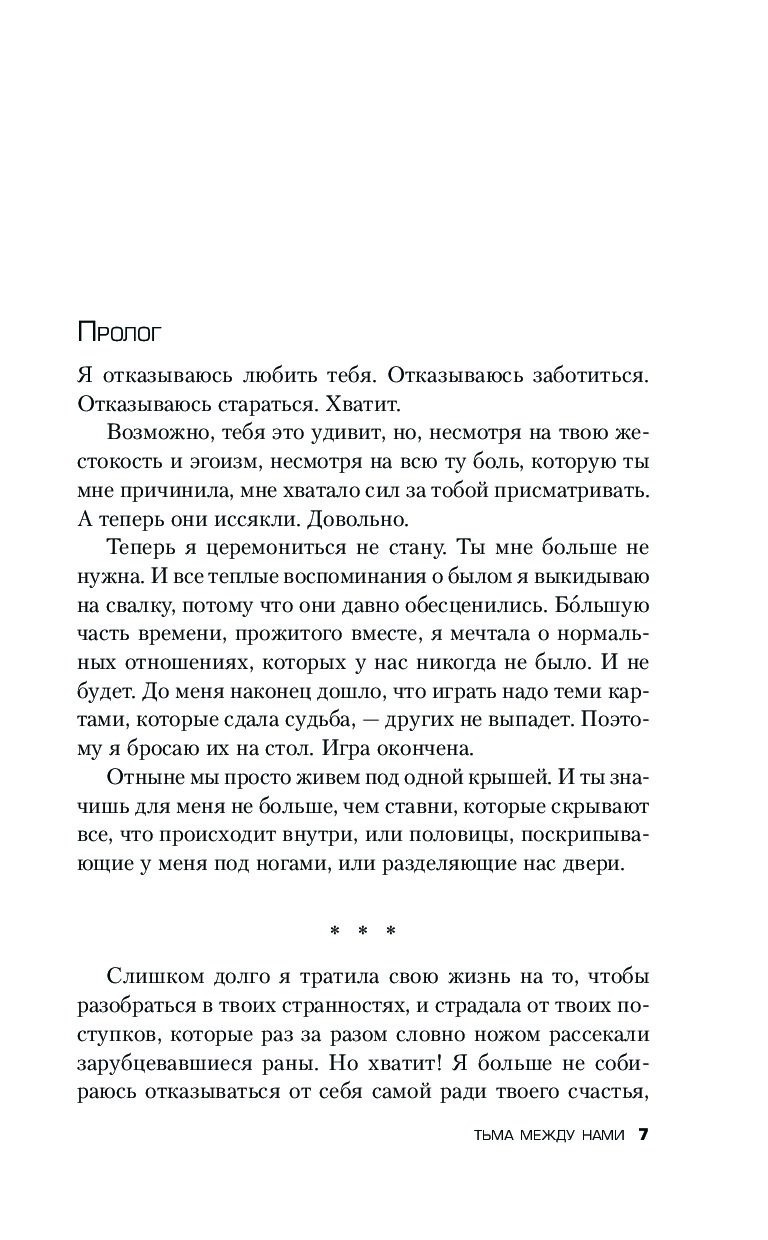 Пролог

Я отказываюсь любить тебя. Отказываюсь заботиться. Отказываюсь стараться. Хватит.

Возможно, тебя это удивит, но, несмотря на твою жестокость и эгоизм, несмотря на всю ту боль, которую ты мне причинила, мне хватало сил за тобой присматривать. А теперь они иссякли. Довольно.

Теперь я церемониться не стану. Ты мне больше не нужна. И все теплые воспоминания о былом я выкидываю на свалку, потому что они давно обесценились. Бо́льшую часть времени, прожитого вместе, я мечтала о нормальных отношениях, которых у нас никогда не было. И не будет. До меня наконец дошло, что играть надо теми картами, которые сдала судьба, — других не выпадет. Поэтому я бросаю их на стол. Игра окончена.

Отныне мы просто живем под одной крышей. И ты значишь для меня не больше, чем ставни, которые скрывают все, что происходит внутри, или половицы, поскрипывающие у меня под ногами, или разделяющие нас двери.

* * *

Слишком долго я тратила свою жизнь на то, чтобы разобраться в твоих странностях, и страдала от твоих поступков, которые раз за разом словно ножом рассекали зарубцевавшиеся раны. Но хватит! Я больше не собираюсь отказываться от себя самой ради твоего счастья,

ТЬМА МЕЖДУ НАМИ 7